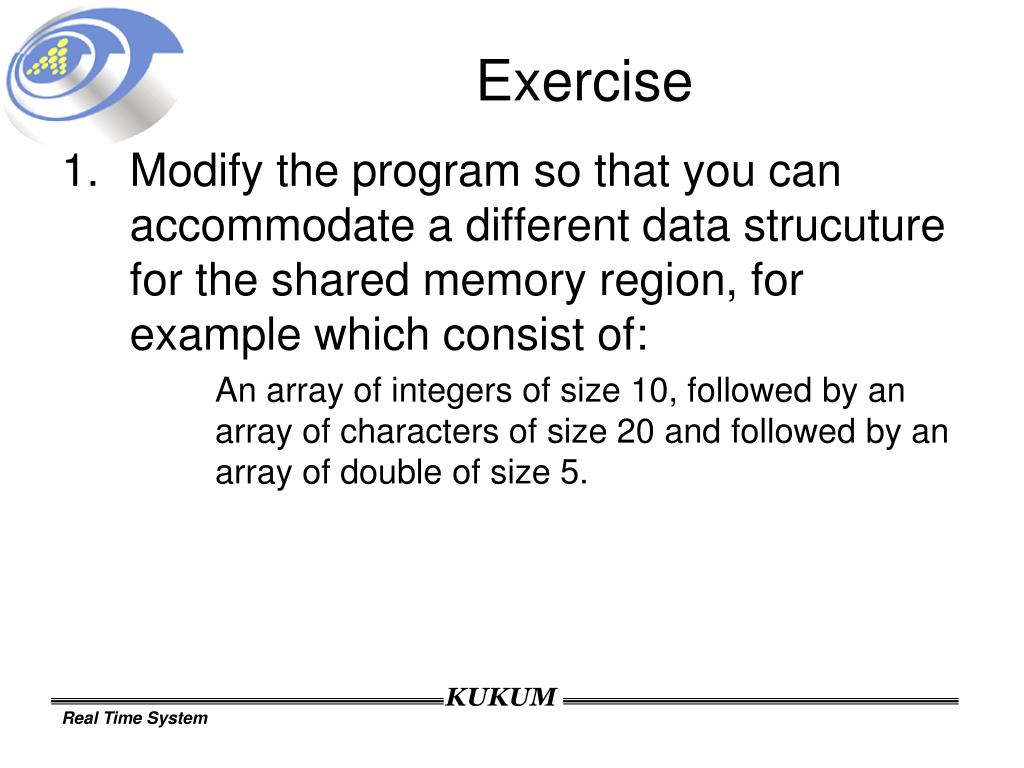 Exercise

1. Modify the program so that you can accommodate a different data strucuture for the shared memory region, for example which consist of:

An array of integers of size 10, followed by an array of characters of size 20 and followed by an array of double of size 5.

KUKUM

Real Time System